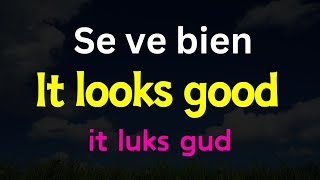 Se ve bien

It looks good

it luks gud